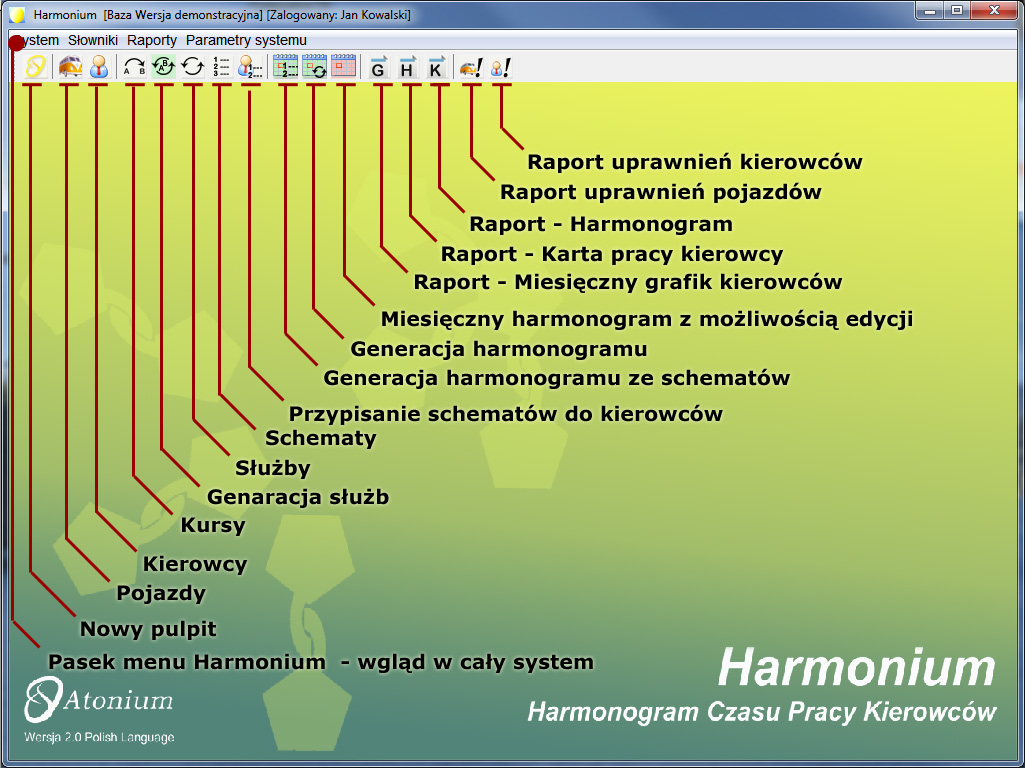 Harmonium [Baza Wersja demonstracyjna] [Zalogowany: Jan Kowalski]

ystem Słowniki Raporty Parametry systemu

G H K

Raport uprawnień kierowców
Raport uprawnień pojazdów
Raport - Harmonogram
Raport - Karta pracy kierowcy
Raport - Miesięczny grafik kierowców
Miesięczny harmonogram z możliwością edycji
Generacja harmonogramu
Generacja harmonogramu ze schematów
Przypisanie schematów do kierowców
Schematy
Służby
Genaracja służb
Kursy
Kierowcy
Pojazdy
Nowy pulpit
Pasek menu Harmonium - wgląd w cały system

Atonium
Wersja 2.0 Polish Language

Harmonium
Harmonogram Czasu Pracy Kierowców